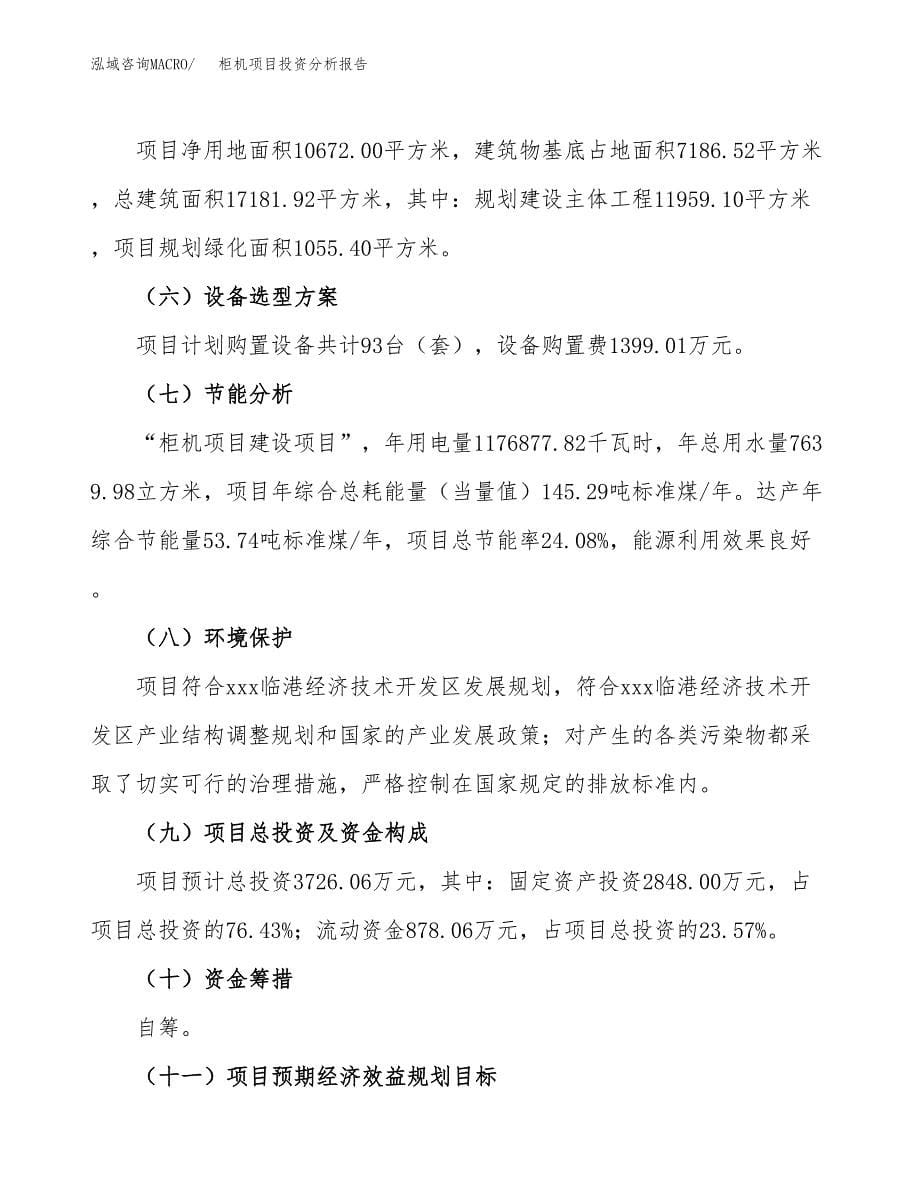 泓域咨询MACRO/　柜机项目投资分析报告

项目净用地面积10672.00平方米，建筑物基底占地面积7186.52平方米，总建筑面积17181.92平方米，其中：规划建设主体工程11959.10平方米，项目规划绿化面积1055.40平方米。

（六）设备选型方案

项目计划购置设备共计93台（套），设备购置费1399.01万元。

（七）节能分析

“柜机项目建设项目”，年用电量1176877.82千瓦时，年总用水量7639.98立方米，项目年综合总耗能量（当量值）145.29吨标准煤/年。达产年综合节能量53.74吨标准煤/年，项目总节能率24.08%，能源利用效果良好。

（八）环境保护

项目符合xxx临港经济技术开发区发展规划，符合xxx临港经济技术开发区产业结构调整规划和国家的产业发展政策；对产生的各类污染物都采取了切实可行的治理措施，严格控制在国家规定的排放标准内。

（九）项目总投资及资金构成

项目预计总投资3726.06万元，其中：固定资产投资2848.00万元，占项目总投资的76.43%；流动资金878.06万元，占项目总投资的23.57%。

（十）资金筹措

自筹。

（十一）项目预期经济效益规划目标